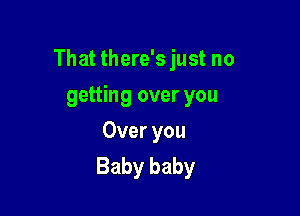 That there's just no
getting over you
Over you
Baby baby